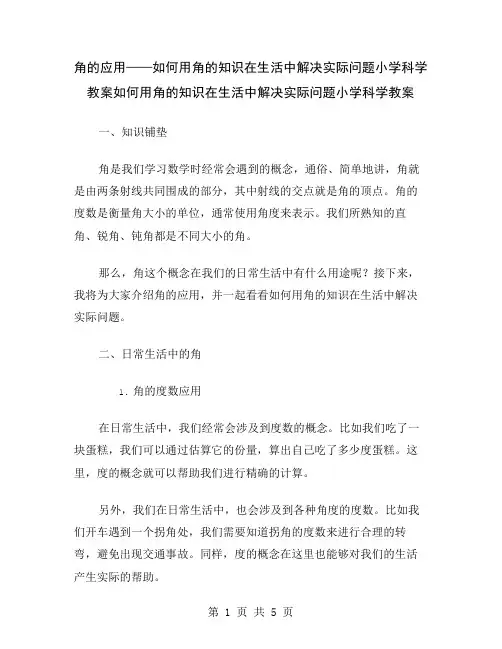 角的应用——如何用角的知识在生活中解决实际问题小学科学教案如何用角的知识在生活中解决实际问题小学科学教案

一、知识铺垫

角是我们学习数学时经常会遇到的概念，通俗、简单地讲，角就是由两条射线共同围成的部分，其中射线的交点就是角的顶点。角的度数是衡量角大小的单位，通常使用角度来表示。我们所熟知的直角、锐角、钝角都是不同大小的角。

那么，角这个概念在我们的日常生活中有什么用途呢？接下来，我将为大家介绍角的应用，并一起看看如何用角的知识在生活中解决实际问题。

二、日常生活中的角

1. 角的度数应用

在日常生活中，我们经常会涉及到度数的概念。比如我们吃了一块蛋糕，我们可以通过估算它的份量，算出自己吃了多少度蛋糕。这里，度的概念就可以帮助我们进行精确的计算。

另外，我们在日常生活中，也会涉及到各种角度的度数。比如我们开车遇到一个拐角处，我们需要知道拐角的度数来进行合理的转弯，避免出现交通事故。同样，度的概念在这里也能够对我们的生活产生实际的帮助。

第 1 页 共 5 页